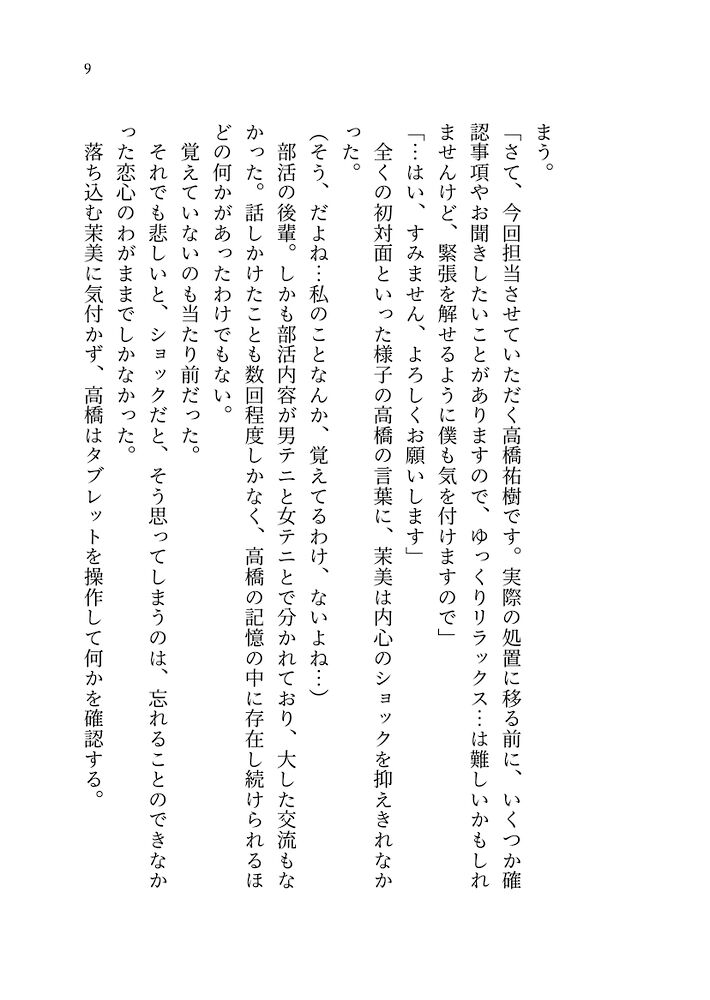 9

まう。

「さて、今回担当させていただく高橋祐樹です。実際の処置に移る前に、いくつか確認事項やお聞きしたいことがありますので、ゆっくりリラックス…は難しいかもしれませんけど、緊張を解せるように僕も気を付けますので」

「…はい、すみません、よろしくお願いします」

全くの初対面といった様子の高橋の言葉に、茉美は内心のショックを抑えきれなかった。

(そう、だよね…私のことなんか、覚えてるわけ、ないよね…)

部活の後輩。しかも部活内容が男テニと女テニとで分かれており、大した交流もなかった。話しかけたことも数回程度しかなく、高橋の記憶の中に存在し続けられるほどの何かがあったわけでもない。

覚えていないのも当たり前だった。

それでも悲しいと、ショックだと、そう思ってしまうのは、忘れることのできなかった恋心のわがままでしかなかった。

落ち込む茉美に気付かず、高橋はタブレットを操作して何かを確認する。